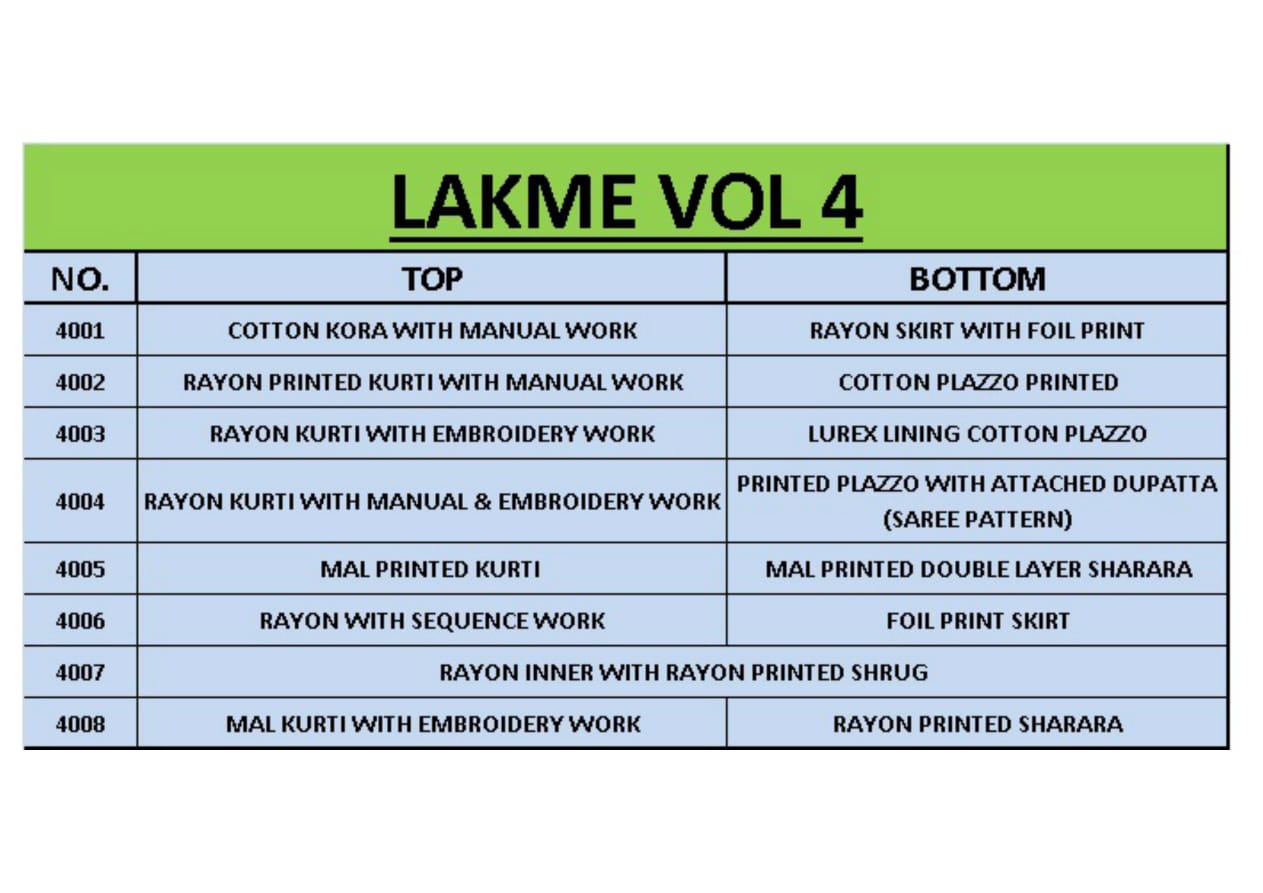 LAKME VOL 4

| NO. | TOP | BOTTOM |
|---|---|---|
| 4001 | COTTON KORA WITH MANUAL WORK | RAYON SKIRT WITH FOIL PRINT |
| 4002 | RAYON PRINTED KURTI WITH MANUAL WORK | COTTON PLAZZO PRINTED |
| 4003 | RAYON KURTI WITH EMBROIDERY WORK | LUREX LINING COTTON PLAZZO |
| 4004 | RAYON KURTI WITH MANUAL & EMBROIDERY WORK | PRINTED PLAZZO WITH ATTACHED DUPATTA (SAREE PATTERN) |
| 4005 | MAL PRINTED KURTI | MAL PRINTED DOUBLE LAYER SHARARA |
| 4006 | RAYON WITH SEQUENCE WORK | FOIL PRINT SKIRT |
| 4007 | RAYON INNER WITH RAYON PRINTED SHRUG | |
| 4008 | MAL KURTI WITH EMBROIDERY WORK | RAYON PRINTED SHARARA |